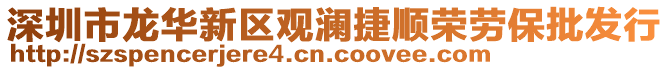 深圳市龙华新区观澜捷顺荣劳保批发行
http://szspencerjere4.cn.coovee.com